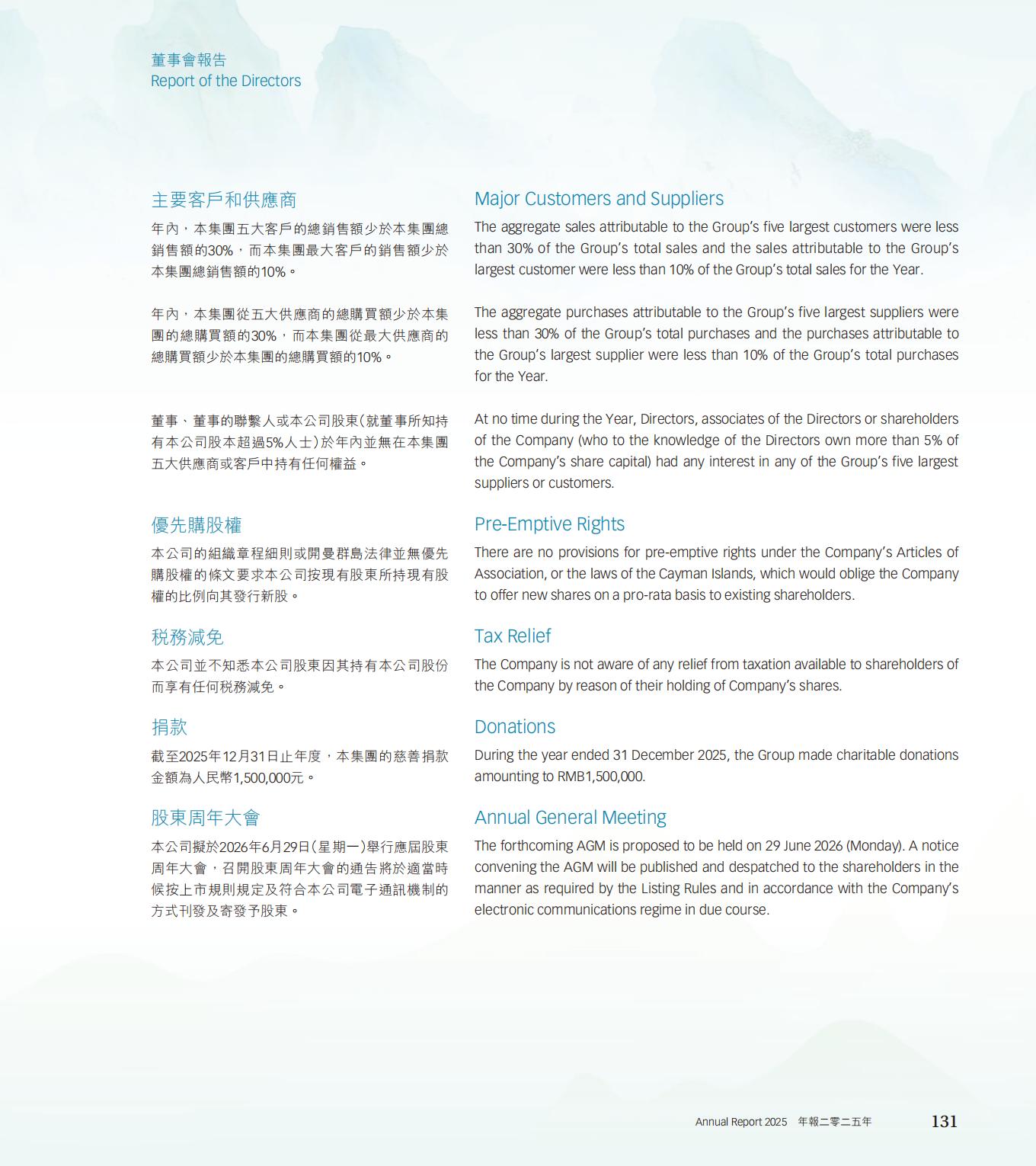 董事會報告
Report of the Directors

主要客戶和供應商

年內，本集團五大客戶的總銷售額少於本集團總銷售額的30%，而本集團最大客戶的銷售額少於本集團總銷售額的10%。

年內，本集團從五大供應商的總購買額少於本集團的總購買額的30%，而本集團從最大供應商的總購買額少於本集團的總購買額的10%。

董事、董事的聯繫人或本公司股東(就董事所知持有本公司股本超過5%人士)於年內並無在本集團五大供應商或客戶中持有任何權益。

優先購股權

本公司的組織章程細則或開曼群島法律並無優先購股權的條文要求本公司按現有股東所持現有股權的比例向其發行新股。

稅務減免

本公司並不知悉本公司股東因其持有本公司股份而享有任何稅務減免。

捐款

截至2025年12月31日止年度，本集團的慈善捐款金額為人民幣1,500,000元。

股東周年大會

本公司擬於2026年6月29日(星期一)舉行應屆股東周年大會，召開股東周年大會的通告將於適當時候按上市規則規定及符合本公司電子通訊機制的方式刊發及寄發予股東。

Major Customers and Suppliers

The aggregate sales attributable to the Group's five largest customers were less than 30% of the Group's total sales and the sales attributable to the Group's largest customer were less than 10% of the Group's total sales for the Year.

The aggregate purchases attributable to the Group's five largest suppliers were less than 30% of the Group's total purchases and the purchases attributable to the Group's largest supplier were less than 10% of the Group's total purchases for the Year.

At no time during the Year, Directors, associates of the Directors or shareholders of the Company (who to the knowledge of the Directors own more than 5% of the Company's share capital) had any interest in any of the Group's five largest suppliers or customers.

Pre-Emptive Rights

There are no provisions for pre-emptive rights under the Company's Articles of Association, or the laws of the Cayman Islands, which would oblige the Company to offer new shares on a pro-rata basis to existing shareholders.

Tax Relief

The Company is not aware of any relief from taxation available to shareholders of the Company by reason of their holding of Company's shares.

Donations

During the year ended 31 December 2025, the Group made charitable donations amounting to RMB1,500,000.

Annual General Meeting

The forthcoming AGM is proposed to be held on 29 June 2026 (Monday). A notice convening the AGM will be published and despatched to the shareholders in the manner as required by the Listing Rules and in accordance with the Company's electronic communications regime in due course.

Annual Report 2025 年報二零二五年 131